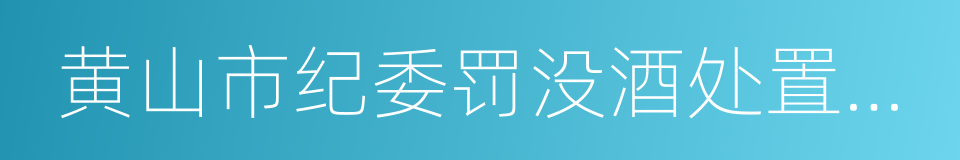 黄山市纪委罚没酒处置...